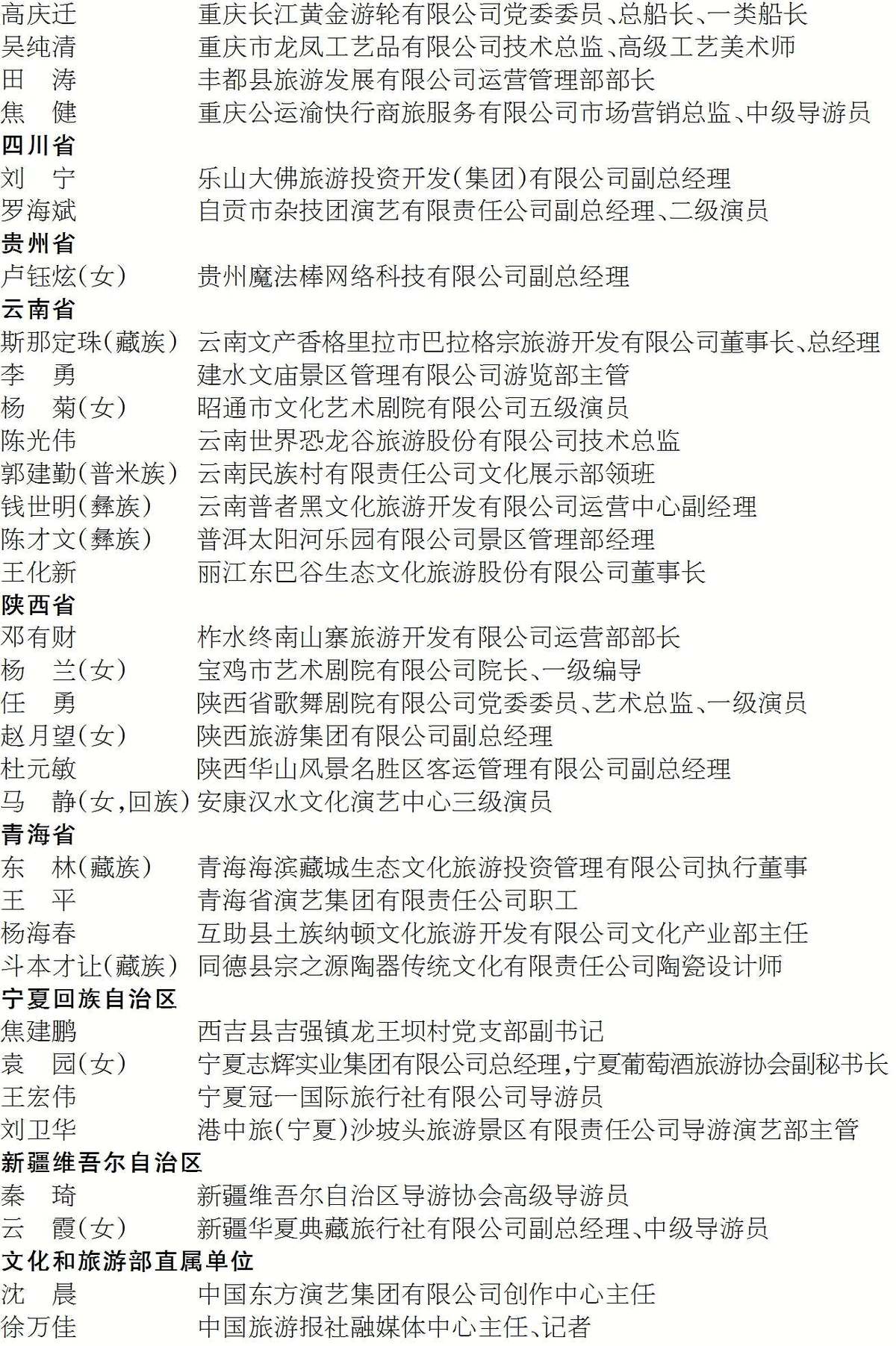 高庆迁　重庆长江黄金游轮有限公司党委委员、总船长、一类船长
吴纯清　重庆市龙凤工艺品有限公司技术总监、高级工艺美术师
田　涛　丰都县旅游发展有限公司运营管理部部长
焦　健　重庆公运渝快行商旅服务有限公司市场营销总监、中级导游员
四川省
刘　宁　乐山大佛旅游投资开发(集团)有限公司副总经理
罗海斌　自贡市杂技团演艺有限责任公司副总经理、二级演员
贵州省
卢钰炫(女)　贵州魔法棒网络科技有限公司副总经理
云南省
斯那定珠(藏族)　云南文产香格里拉市巴拉格宗旅游开发有限公司董事长、总经理
李　勇　建水文庙景区管理有限公司游览部主管
杨　菊(女)　昭通市文化艺术剧院有限公司五级演员
陈光伟　云南世界恐龙谷旅游股份有限公司技术总监
郭建勤(普米族)　云南民族村有限责任公司文化展示部领班
钱世明(彝族)　云南普者黑文化旅游开发有限公司运营中心副经理
陈才文(彝族)　普洱太阳河乐园有限公司景区管理部经理
王化新　丽江东巴谷生态文化旅游股份有限公司董事长
陕西省
邓有财　柞水终南山寨旅游开发有限公司运营部部长
杨　兰(女)　宝鸡市艺术剧院有限公司院长、一级编导
任　勇　陕西省歌舞剧院有限公司党委委员、艺术总监、一级演员
赵月望(女)　陕西旅游集团有限公司副总经理
杜元敏　陕西华山风景名胜区客运管理有限公司副总经理
马　静(女,回族)　安康汉水文化演艺中心三级演员
青海省
东　林(藏族)　青海海滨藏城生态文化旅游投资管理有限公司执行董事
王　平　青海省演艺集团有限责任公司职工
杨海春　互助县土族纳顿文化旅游开发有限公司文化产业部主任
斗本才让(藏族)　同德县宗之源陶器传统文化有限责任公司陶瓷设计师
宁夏回族自治区
焦建鹏　西吉县吉强镇龙王坝村党支部副书记
袁　园(女)　宁夏志辉实业集团有限公司总经理,宁夏葡萄酒旅游协会副秘书长
王宏伟　宁夏冠一国际旅行社有限公司导游员
刘卫华　港中旅(宁夏)沙坡头旅游景区有限责任公司导游演艺部主管
新疆维吾尔自治区
秦　琦　新疆维吾尔自治区导游协会高级导游员
云　霞(女)　新疆华夏典藏旅行社有限公司副总经理、中级导游员
文化和旅游部直属单位
沈　晨　中国东方演艺集团有限公司创作中心主任
徐万佳　中国旅游报社融媒体中心主任、记者